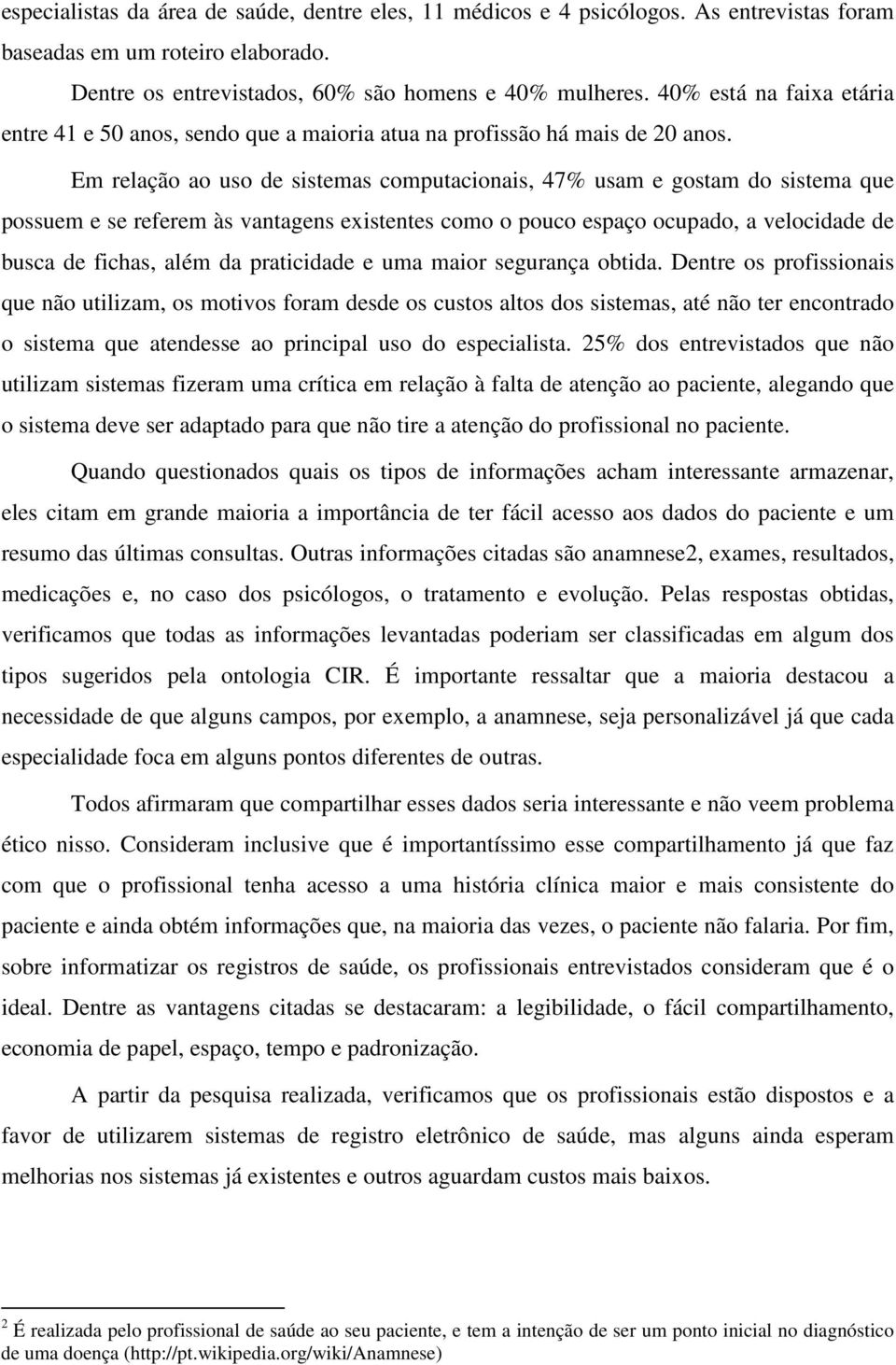 especialistas da área de saúde, dentre eles, 11 médicos e 4 psicólogos. As entrevistas foram baseadas em um roteiro elaborado.

Dentre os entrevistados, 60% são homens e 40% mulheres. 40% está na faixa etária entre 41 e 50 anos, sendo que a maioria atua na profissão há mais de 20 anos.

Em relação ao uso de sistemas computacionais, 47% usam e gostam do sistema que possuem e se referem às vantagens existentes como o pouco espaço ocupado, a velocidade de busca de fichas, além da praticidade e uma maior segurança obtida. Dentre os profissionais que não utilizam, os motivos foram desde os custos altos dos sistemas, até não ter encontrado o sistema que atendesse ao principal uso do especialista. 25% dos entrevistados que não utilizam sistemas fizeram uma crítica em relação à falta de atenção ao paciente, alegando que o sistema deve ser adaptado para que não tire a atenção do profissional no paciente.

Quando questionados quais os tipos de informações acham interessante armazenar, eles citam em grande maioria a importância de ter fácil acesso aos dados do paciente e um resumo das últimas consultas. Outras informações citadas são anamnese2, exames, resultados, medicações e, no caso dos psicólogos, o tratamento e evolução. Pelas respostas obtidas, verificamos que todas as informações levantadas poderiam ser classificadas em algum dos tipos sugeridos pela ontologia CIR. É importante ressaltar que a maioria destacou a necessidade de que alguns campos, por exemplo, a anamnese, seja personalizável já que cada especialidade foca em alguns pontos diferentes de outras.

Todos afirmaram que compartilhar esses dados seria interessante e não veem problema ético nisso. Consideram inclusive que é importantíssimo esse compartilhamento já que faz com que o profissional tenha acesso a uma história clínica maior e mais consistente do paciente e ainda obtém informações que, na maioria das vezes, o paciente não falaria. Por fim, sobre informatizar os registros de saúde, os profissionais entrevistados consideram que é o ideal. Dentre as vantagens citadas se destacaram: a legibilidade, o fácil compartilhamento, economia de papel, espaço, tempo e padronização.

A partir da pesquisa realizada, verificamos que os profissionais estão dispostos e a favor de utilizarem sistemas de registro eletrônico de saúde, mas alguns ainda esperam melhorias nos sistemas já existentes e outros aguardam custos mais baixos.

$^2$ É realizada pelo profissional de saúde ao seu paciente, e tem a intenção de ser um ponto inicial no diagnóstico de uma doença (http://pt.wikipedia.org/wiki/Anamnese)